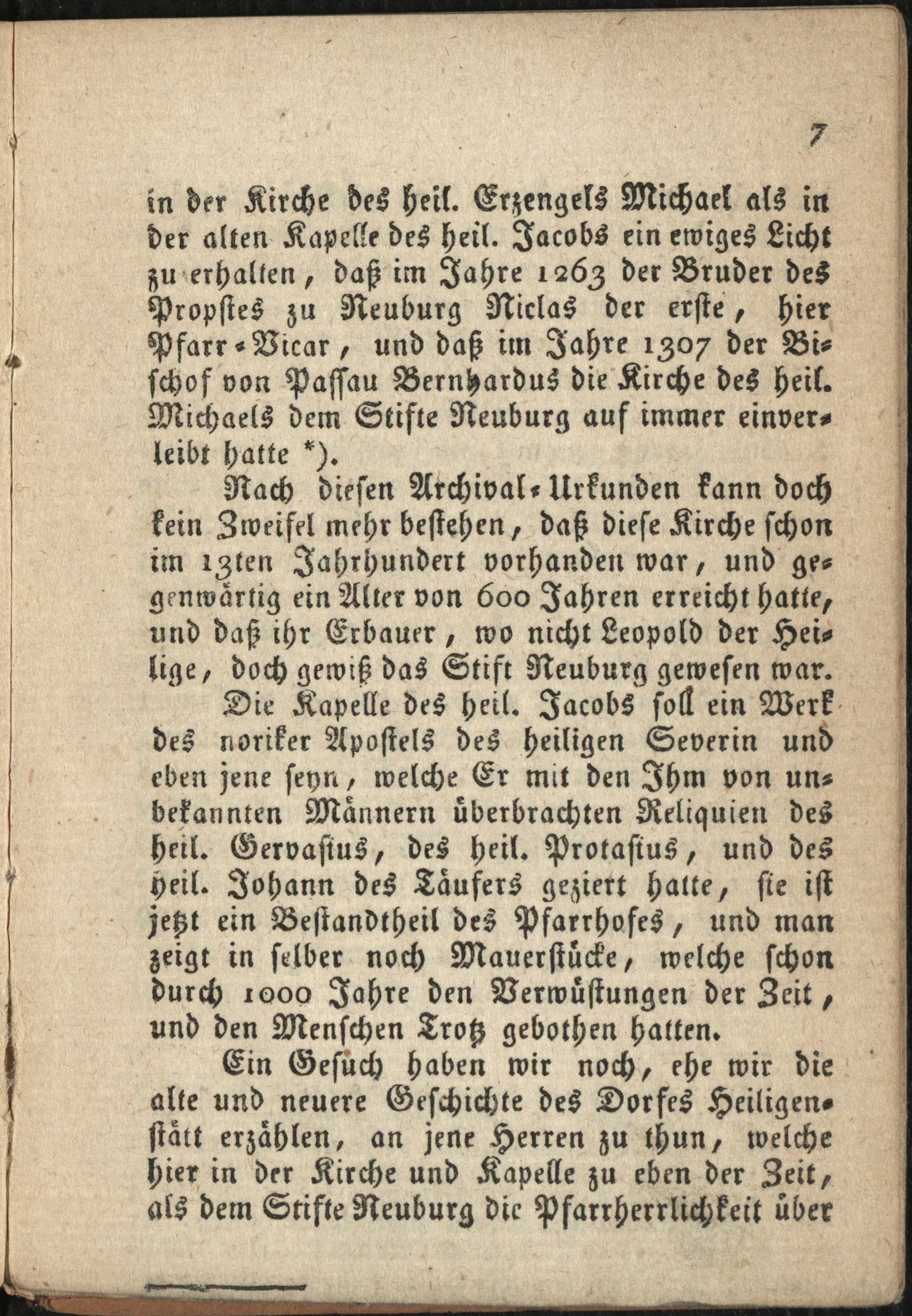 7

in der Kirche des heil. Erzengels Michael als in der alten Kapelle des heil. Jacobs ein ewiges Licht zu erhalten, daß im Jahre 1263 der Bruder des Propstes zu Neuburg Niclas der erste, hier Pfarr-Vicar, und daß im Jahre 1307 der Bischof von Passau Bernhardus die Kirche des heil. Michaels dem Stifte Neuburg auf immer einverleibt hatte *).

Nach diesen Archival-Urkunden kann doch kein Zweifel mehr bestehen, daß diese Kirche schon im 13ten Jahrhundert vorhanden war, und gegenwärtig ein Alter von 600 Jahren erreicht hatte, und daß ihr Erbauer, wo nicht Leopold der Heilige, doch gewiß das Stift Neuburg gewesen war.

Die Kapelle des heil. Jacobs soll ein Werk des noriker Apostels des heiligen Severin und eben jene seyn, welche Er mit den Ihm von unbekannten Männern überbrachten Reliquien des heil. Gervasius, des heil. Protasius, und des heil. Johann des Täufers geziert hatte, sie ist jetzt ein Bestandtheil des Pfarrhofes, und man zeigt in selber noch Mauerstücke, welche schon durch 1000 Jahre den Verwüstungen der Zeit, und den Menschen Trotz gebothen hatten.

Ein Gesuch haben wir noch, ehe wir die alte und neuere Geschichte des Dorfes Heiligenstätt erzählen, an jene Herren zu thun, welche hier in der Kirche und Kapelle zu eben der Zeit, als dem Stifte Neuburg die Pfarrherrlichkeit über